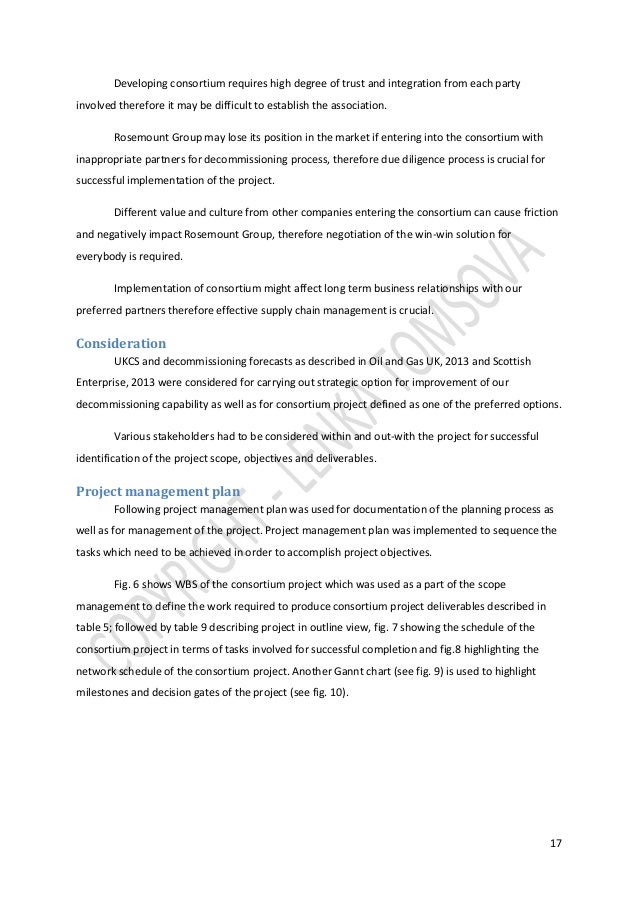 Developing consortium requires high degree of trust and integration from each party involved therefore it may be difficult to establish the association.

Rosemount Group may lose its position in the market if entering into the consortium with inappropriate partners for decommissioning process, therefore due diligence process is crucial for successful implementation of the project.

Different value and culture from other companies entering the consortium can cause friction and negatively impact Rosemount Group, therefore negotiation of the win-win solution for everybody is required.

Implementation of consortium might affect long term business relationships with our preferred partners therefore effective supply chain management is crucial.

Consideration

UKCS and decommissioning forecasts as described in Oil and Gas UK, 2013 and Scottish Enterprise, 2013 were considered for carrying out strategic option for improvement of our decommissioning capability as well as for consortium project defined as one of the preferred options.

Various stakeholders had to be considered within and out-with the project for successful identification of the project scope, objectives and deliverables.

Project management plan

Following project management plan was used for documentation of the planning process as well as for management of the project. Project management plan was implemented to sequence the tasks which need to be achieved in order to accomplish project objectives.

Fig. 6 shows WBS of the consortium project which was used as a part of the scope management to define the work required to produce consortium project deliverables described in table 5; followed by table 9 describing project in outline view, fig. 7 showing the schedule of the consortium project in terms of tasks involved for successful completion and fig.8 highlighting the network schedule of the consortium project. Another Gannt chart (see fig. 9) is used to highlight milestones and decision gates of the project (see fig. 10).

COPYRIGHT - LENKA TOMSOVA

17